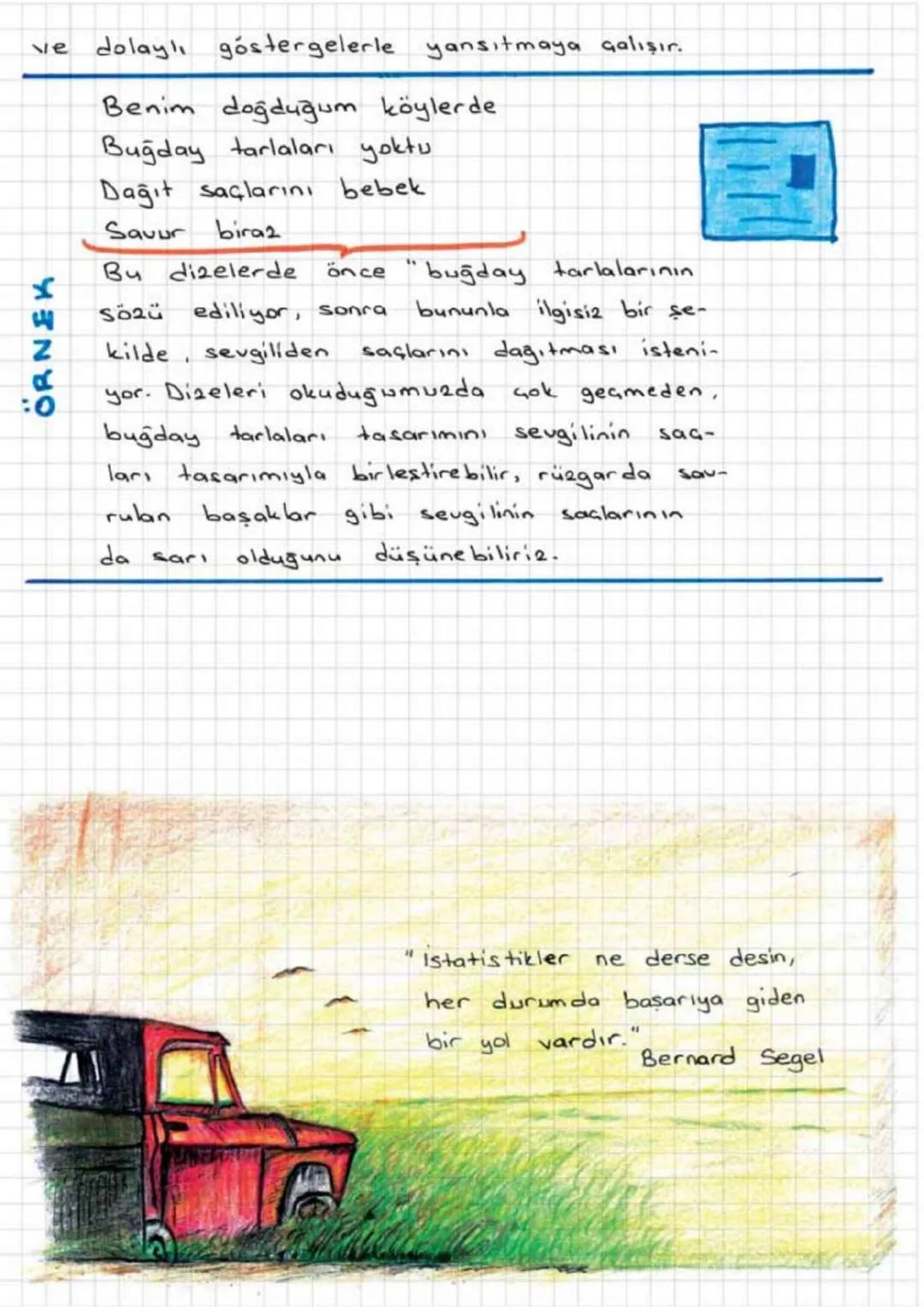 ve dolaylı göstergelerle yansıtmaya çalışır.

ÖRNEK

Benim doğduğum köylerde
Buğday tarlaları yoktu
Dağıt saçlarını bebek
Savur biraz

Bu dizelerde önce "buğday tarlalarının sözü ediliyor, sonra bununla ilgisiz bir şekilde, sevgiliden saçlarını dağıtması isteniyor. Dizeleri okuduğumuzda çok geçmeden, buğday tarlaları tasarımını sevgilinin saçları tasarımıyla birleştirebilir, rüzgarda savrulan başaklar gibi sevgilinin saçlarının da sarı olduğunu düşünebiliriz.

"İstatistikler ne derse desin, her durumda başarıya giden bir yol vardır."
Bernard Segel